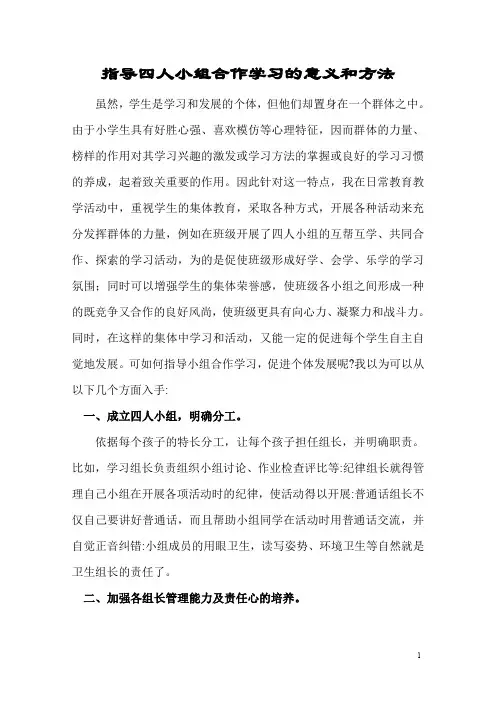 指导四人小组合作学习的意义和方法

虽然，学生是学习和发展的个体，但他们却置身在一个群体之中。由于小学生具有好胜心强、喜欢模仿等心理特征，因而群体的力量、榜样的作用对其学习兴趣的激发或学习方法的掌握或良好的学习习惯的养成，起着致关重要的作用。因此针对这一特点，我在日常教育教学活动中，重视学生的集体教育，采取各种方式，开展各种活动来充分发挥群体的力量，例如在班级开展了四人小组的互帮互学、共同合作、探索的学习活动，为的是促使班级形成好学、会学、乐学的学习氛围；同时可以增强学生的集体荣誉感，使班级各小组之间形成一种的既竞争又合作的良好风尚，使班级更具有向心力、凝聚力和战斗力。同时，在这样的集体中学习和活动，又能一定的促进每个学生自主自觉地发展。可如何指导小组合作学习，促进个体发展呢?我以为可以从以下几个方面入手:

一、成立四人小组，明确分工。

依据每个孩子的特长分工，让每个孩子担任组长，并明确职责。比如，学习组长负责组织小组讨论、作业检查评比等:纪律组长就得管理自己小组在开展各项活动时的纪律，使活动得以开展:普通话组长不仅自己要讲好普通话，而且帮助小组同学在活动时用普通话交流，并自觉正音纠错:小组成员的用眼卫生，读写姿势、环境卫生等自然就是卫生组长的责任了。

二、加强各组长管理能力及责任心的培养。

1